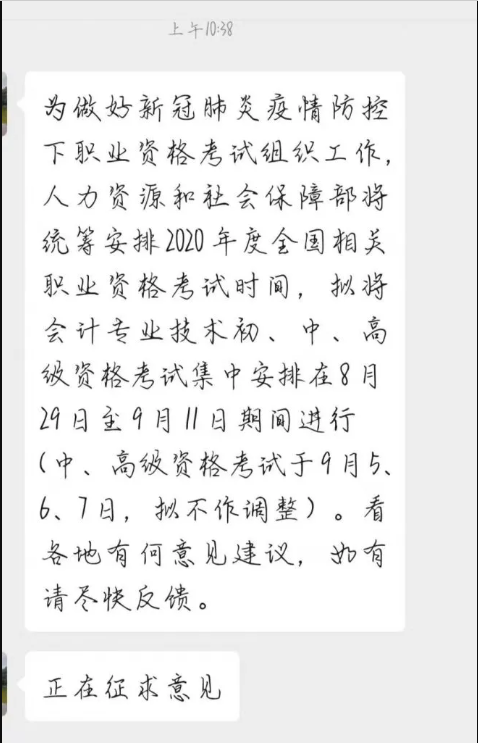 上午10:38

为做好新冠肺炎疫情防控下职业资格考试组织工作，人力资源和社会保障部将统筹安排2020年度全国相关职业资格考试时间，拟将会计专业技术初、中、高级资格考试集中安排在8月29日至9月11日期间进行（中、高级资格考试于9月5、6、7日，拟不作调整）。看各地有何意见建议，如有请尽快反馈。

正在征求意见